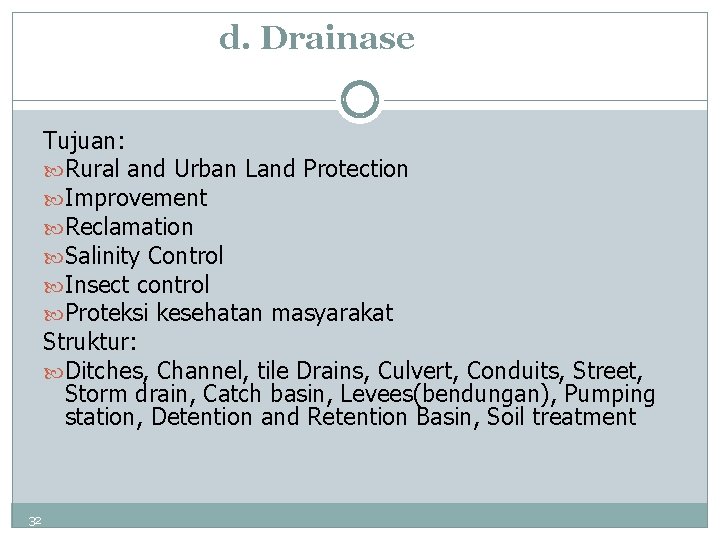 d. Drainase

Tujuan:
Rural and Urban Land Protection
Improvement
Reclamation
Salinity Control
Insect control
Proteksi kesehatan masyarakat
Struktur:
Ditches, Channel, tile Drains, Culvert, Conduits, Street, Storm drain, Catch basin, Levees(bendungan), Pumping station, Detention and Retention Basin, Soil treatment

32